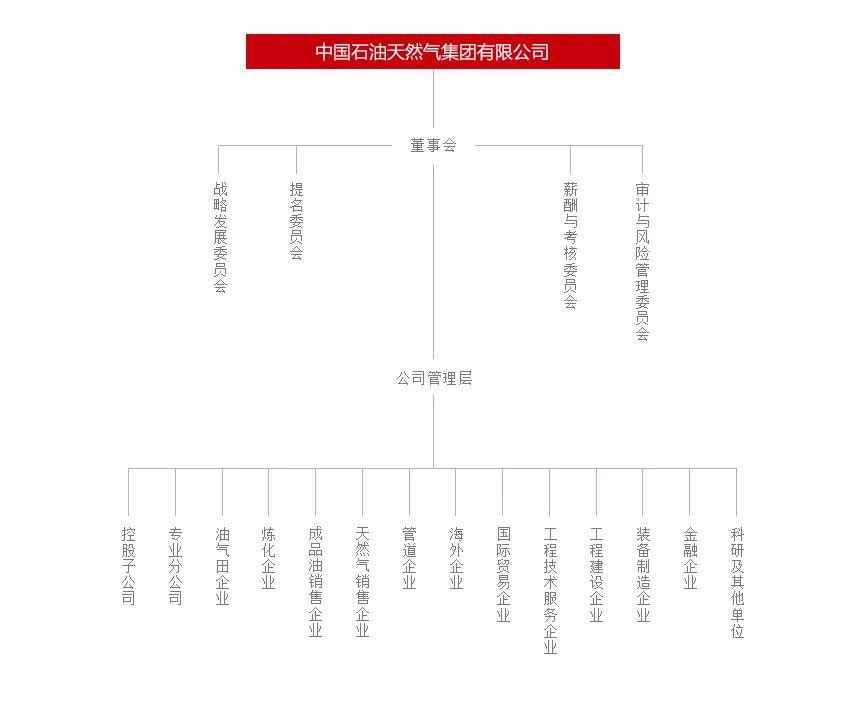 中国石油天然气集团有限公司

董事会

战略发展委员会

提名委员会

薪酬与考核委员会

审计与风险管理委员会

公司管理层

控股子公司

专业分公司

油气田企业

炼化企业

成品油销售企业

天然气销售企业

管道企业

海外企业

国际贸易企业

工程技术服务企业

工程建设企业

装备制造企业

金融企业

科研及其他单位